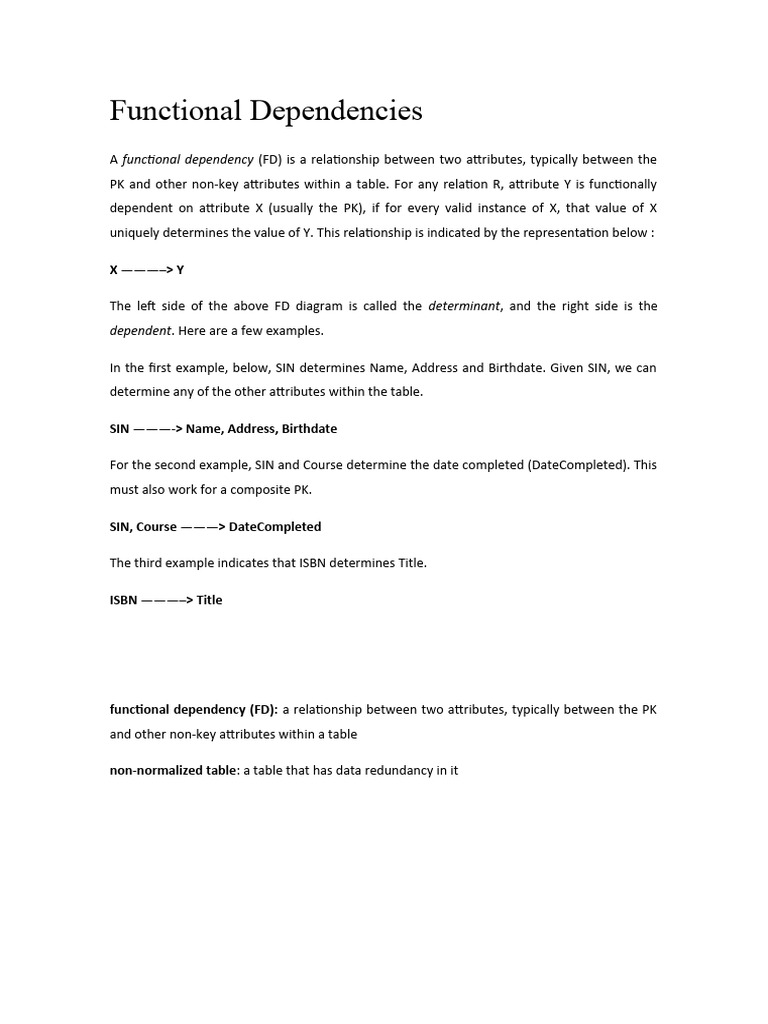 Functional Dependencies

A functional dependency (FD) is a relationship between two attributes, typically between the PK and other non-key attributes within a table. For any relation R, attribute Y is functionally dependent on attribute X (usually the PK), if for every valid instance of X, that value of X uniquely determines the value of Y. This relationship is indicated by the representation below :

X ———–> Y

The left side of the above FD diagram is called the determinant, and the right side is the dependent. Here are a few examples.

In the first example, below, SIN determines Name, Address and Birthdate. Given SIN, we can determine any of the other attributes within the table.

SIN ———-> Name, Address, Birthdate

For the second example, SIN and Course determine the date completed (DateCompleted). This must also work for a composite PK.

SIN, Course ———> DateCompleted

The third example indicates that ISBN determines Title.

ISBN ———–> Title

functional dependency (FD): a relationship between two attributes, typically between the PK and other non-key attributes within a table

non-normalized table: a table that has data redundancy in it